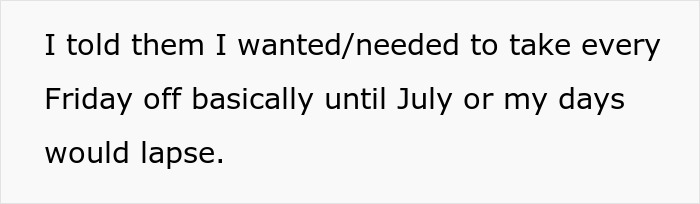 I told them I wanted/needed to take every Friday off basically until July or my days would lapse.